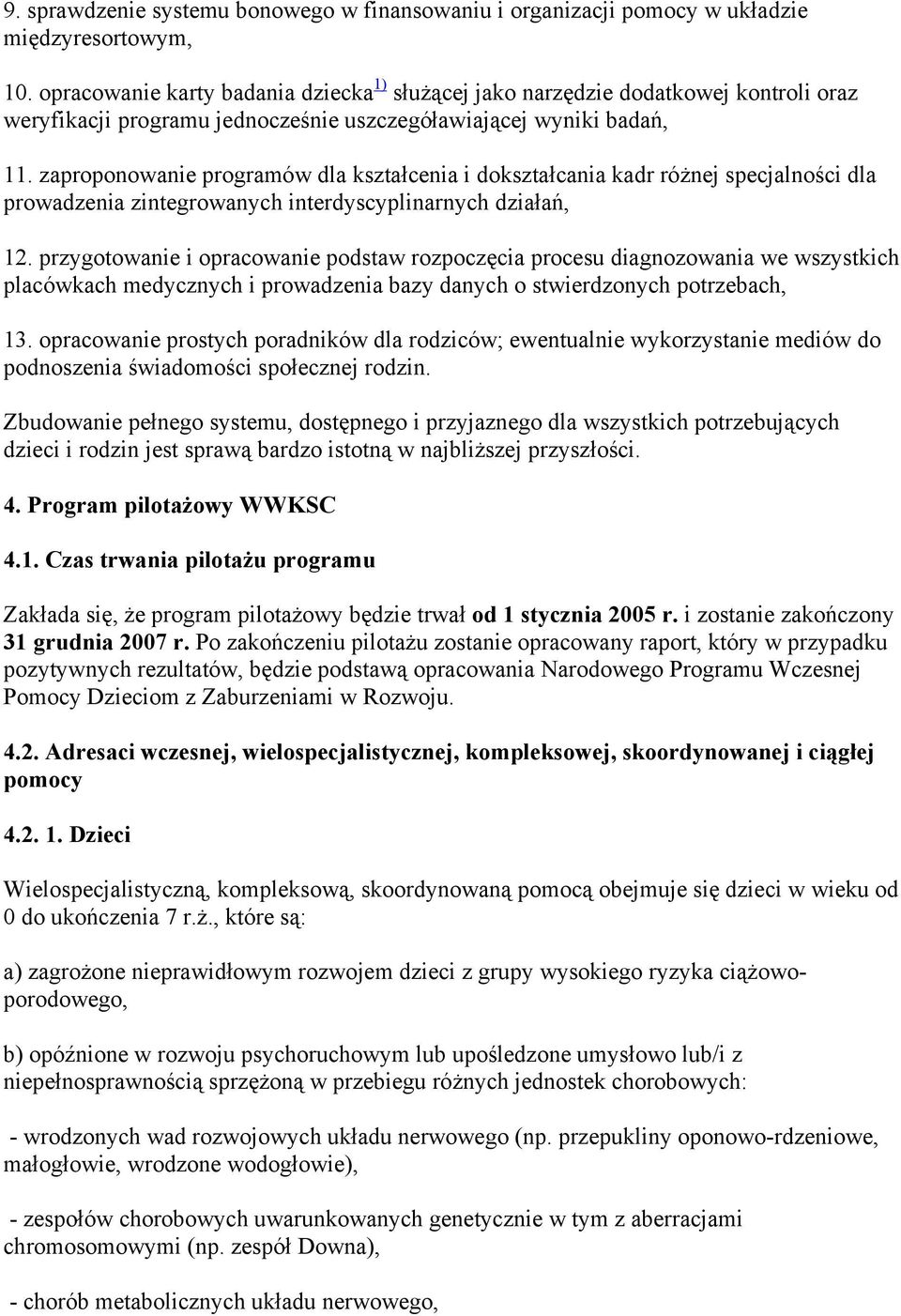 9. sprawdzenie systemu bonowego w finansowaniu i organizacji pomocy w układzie międzyresortowym,

10. opracowanie karty badania dziecka$^{1)}$ służącej jako narzędzie dodatkowej kontroli oraz weryfikacji programu jednocześnie uszczegóławiającej wyniki badań,

11. zaproponowanie programów dla kształcenia i dokształcania kadr różnej specjalności dla prowadzenia zintegrowanych interdyscyplinarnych działań,

12. przygotowanie i opracowanie podstaw rozpoczęcia procesu diagnozowania we wszystkich placówkach medycznych i prowadzenia bazy danych o stwierdzonych potrzebach,

13. opracowanie prostych poradników dla rodziców; ewentualnie wykorzystanie mediów do podnoszenia świadomości społecznej rodzin.

Zbudowanie pełnego systemu, dostępnego i przyjaznego dla wszystkich potrzebujących dzieci i rodzin jest sprawą bardzo istotną w najbliższej przyszłości.

4. Program pilotażowy WWKSC

4.1. Czas trwania pilotażu programu

Zakłada się, że program pilotażowy będzie trwał od 1 stycznia 2005 r. i zostanie zakończony 31 grudnia 2007 r. Po zakończeniu pilotażu zostanie opracowany raport, który w przypadku pozytywnych rezultatów, będzie podstawą opracowania Narodowego Programu Wczesnej Pomocy Dzieciom z Zaburzeniami w Rozwoju.

4.2. Adresaci wczesnej, wielospecjalistycznej, kompleksowej, skoordynowanej i ciągłej pomocy

4.2. 1. Dzieci

Wielospecjalistyczną, kompleksową, skoordynowaną pomocą obejmuje się dzieci w wieku od 0 do ukończenia 7 r.ż., które są:

a) zagrożone nieprawidłowym rozwojem dzieci z grupy wysokiego ryzyka ciążowo-porodowego,

b) opóźnione w rozwoju psychoruchowym lub upośledzone umysłowo lub/i z niepełnosprawnością sprzężoną w przebiegu różnych jednostek chorobowych:

- wrodzonych wad rozwojowych układu nerwowego (np. przepukliny oponowo-rdzeniowe, małogłowie, wrodzone wodogłowie),

- zespołów chorobowych uwarunkowanych genetycznie w tym z aberracjami chromosomowymi (np. zespół Downa),

- chorób metabolicznych układu nerwowego,